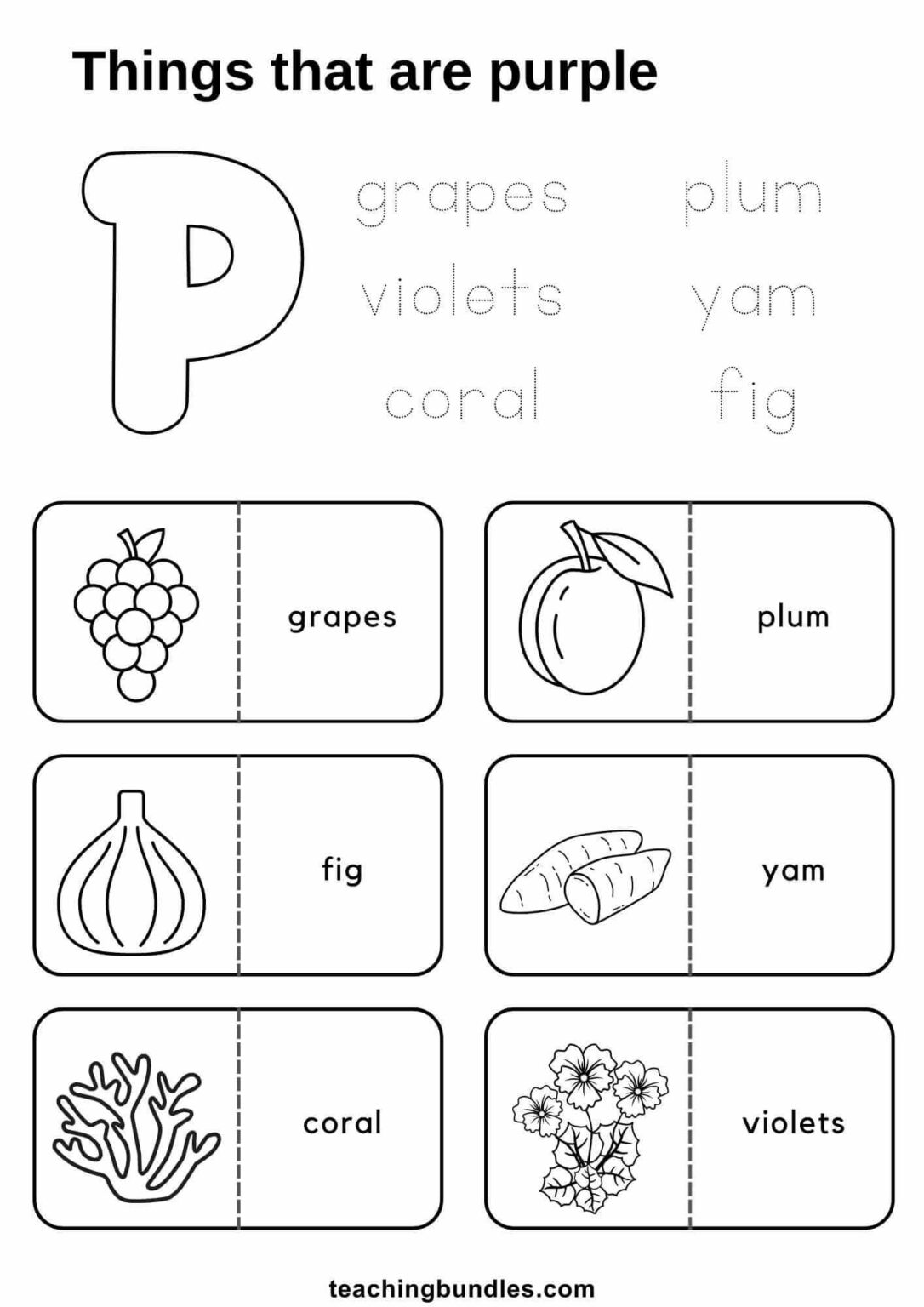 Things that are purple

P

grapes plum
violets yam
coral fig

grapes

plum

fig

yam

coral

violets

teachingbundles.com